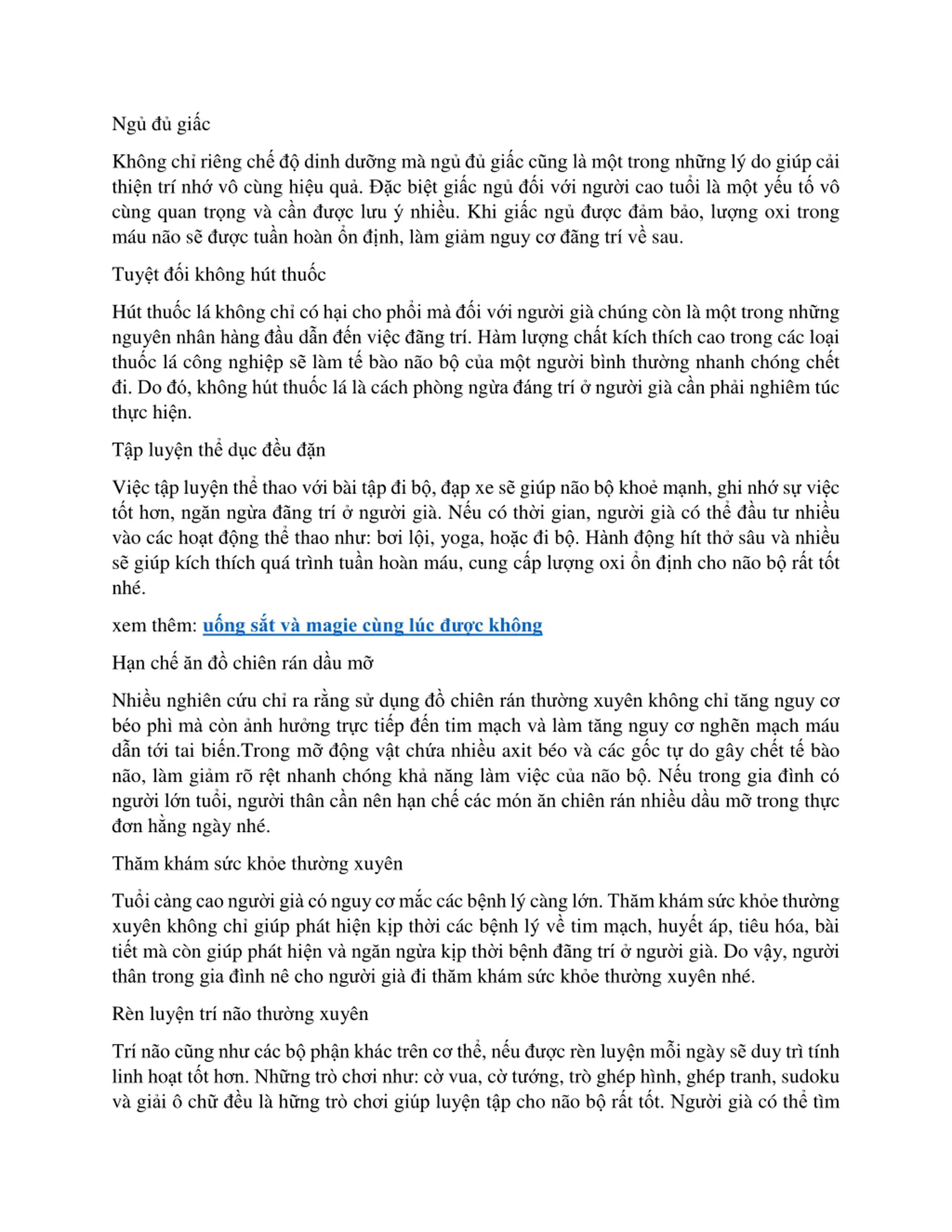 Ngủ đủ giấc

Không chỉ riêng chế độ dinh dưỡng mà ngủ đủ giấc cũng là một trong những lý do giúp cải thiện trí nhớ vô cùng hiệu quả. Đặc biệt giấc ngủ đối với người cao tuổi là một yếu tố vô cùng quan trọng và cần được lưu ý nhiều. Khi giấc ngủ được đảm bảo, lượng oxi trong máu não sẽ được tuần hoàn ổn định, làm giảm nguy cơ đãng trí về sau.

Tuyệt đối không hút thuốc

Hút thuốc lá không chỉ có hại cho phổi mà đối với người già chúng còn là một trong những nguyên nhân hàng đầu dẫn đến việc đãng trí. Hàm lượng chất kích thích cao trong các loại thuốc lá công nghiệp sẽ làm tế bào não bộ của một người bình thường nhanh chóng chết đi. Do đó, không hút thuốc lá là cách phòng ngừa đáng trí ở người già cần phải nghiêm túc thực hiện.

Tập luyện thể dục đều đặn

Việc tập luyện thể thao với bài tập đi bộ, đạp xe sẽ giúp não bộ khoẻ mạnh, ghi nhớ sự việc tốt hơn, ngăn ngừa đãng trí ở người già. Nếu có thời gian, người già có thể đầu tư nhiều vào các hoạt động thể thao như: bơi lội, yoga, hoặc đi bộ. Hành động hít thở sâu và nhiều sẽ giúp kích thích quá trình tuần hoàn máu, cung cấp lượng oxi ổn định cho não bộ rất tốt nhé.

xem thêm: uống sắt và magie cùng lúc được không

Hạn chế ăn đồ chiên rán dầu mỡ

Nhiều nghiên cứu chỉ ra rằng sử dụng đồ chiên rán thường xuyên không chỉ tăng nguy cơ béo phì mà còn ảnh hưởng trực tiếp đến tim mạch và làm tăng nguy cơ nghẽn mạch máu dẫn tới tai biến.Trong mỡ động vật chứa nhiều axit béo và các gốc tự do gây chết tế bào não, làm giảm rõ rệt nhanh chóng khả năng làm việc của não bộ. Nếu trong gia đình có người lớn tuổi, người thân cần nên hạn chế các món ăn chiên rán nhiều dầu mỡ trong thực đơn hằng ngày nhé.

Thăm khám sức khỏe thường xuyên

Tuổi càng cao người già có nguy cơ mắc các bệnh lý càng lớn. Thăm khám sức khỏe thường xuyên không chỉ giúp phát hiện kịp thời các bệnh lý về tim mạch, huyết áp, tiêu hóa, bài tiết mà còn giúp phát hiện và ngăn ngừa kịp thời bệnh đãng trí ở người già. Do vậy, người thân trong gia đình nê cho người già đi thăm khám sức khỏe thường xuyên nhé.

Rèn luyện trí não thường xuyên

Trí não cũng như các bộ phận khác trên cơ thể, nếu được rèn luyện mỗi ngày sẽ duy trì tính linh hoạt tốt hơn. Những trò chơi như: cờ vua, cờ tướng, trò ghép hình, ghép tranh, sudoku và giải ô chữ đều là hững trò chơi giúp luyện tập cho não bộ rất tốt. Người già có thể tìm